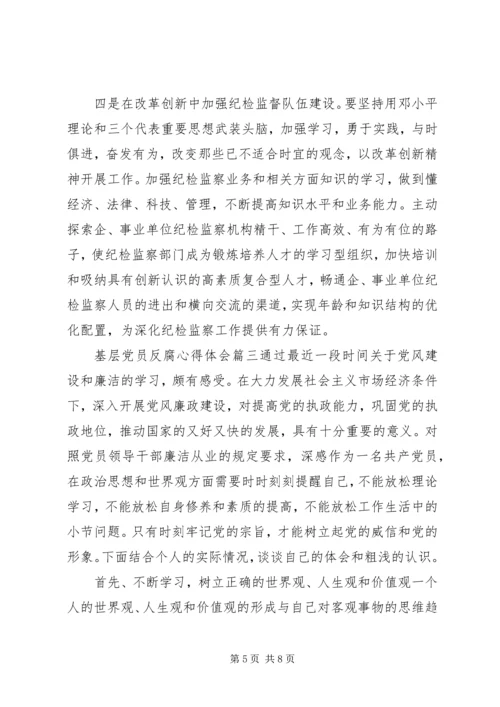 四是在改革创新中加强纪检监督队伍建设。要坚持用邓小平理论和三个代表重要思想武装头脑，加强学习，勇于实践，与时俱进，奋发有为，改变那些已不适合时宜的观念，以改革创新精神开展工作。加强纪检监察业务和相关方面知识的学习，做到懂经济、法律、科技、管理，不断提高知识水平和业务能力。主动探索企、事业单位纪检监察机构精干、工作高效、有为有位的路子，使纪检监察部门成为锻炼培养人才的学习型组织，加快培训和吸纳具有创新认识的高素质复合型人才，畅通企、事业单位纪检监察人员的进出和横向交流的渠道，实现年龄和知识结构的优化配置，为深化纪检监察工作提供有力保证。

基层党员反腐心得体会篇三通过最近一段时间关于党风建设和廉洁的学习，颇有感受。在大力发展社会主义市场经济条件下，深入开展党风廉政建设，对提高党的执政能力，巩固党的执政地位，推动国家的又好又快的发展，具有十分重要的意义。对照党员领导干部廉洁从业的规定要求，深感作为一名共产党员，在政治思想和世界观方面需要时时刻刻提醒自己，不能放松理论学习，不能放松自身修养和素质的提高，不能放松工作生活中的小节问题。只有时刻牢记党的宗旨，才能树立起党的威信和党的形象。下面结合个人的实际情况，谈谈自己的体会和粗浅的认识。

首先、不断学习，树立正确的世界观、人生观和价值观一个人的世界观、人生观和价值观的形成与自己对客观事物的思维趋

第 5 页 共 8 页